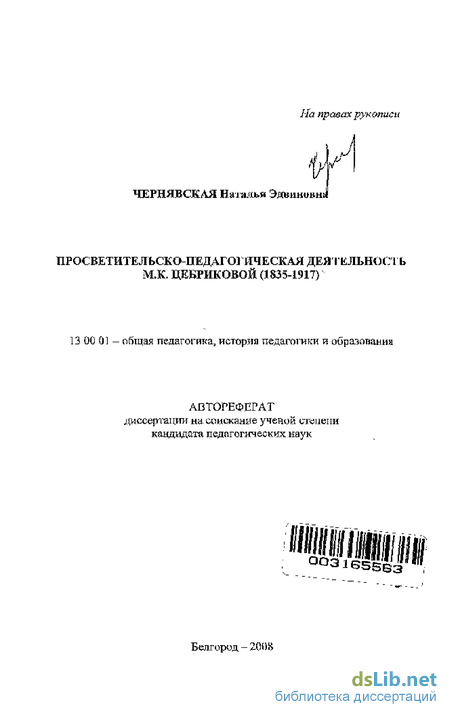 На правах рукописи

ЧЕРНЯВСКАЯ Наталья Эдвиновна

ПРОСВЕТИТЕЛЬСКО-ПЕДАГОГИЧЕСКАЯ ДЕЯТЕЛЬНОСТЬ М.К. ЦЕБРИКОВОЙ (1835-1917)

13 00 01 – общая педагогика, история педагогики и образования

АВТОРЕФЕРАТ
диссертации на соискание ученой степени кандидата педагогических наук

003165563

Белгород – 2008

dsLib.net
библиотека диссертаций